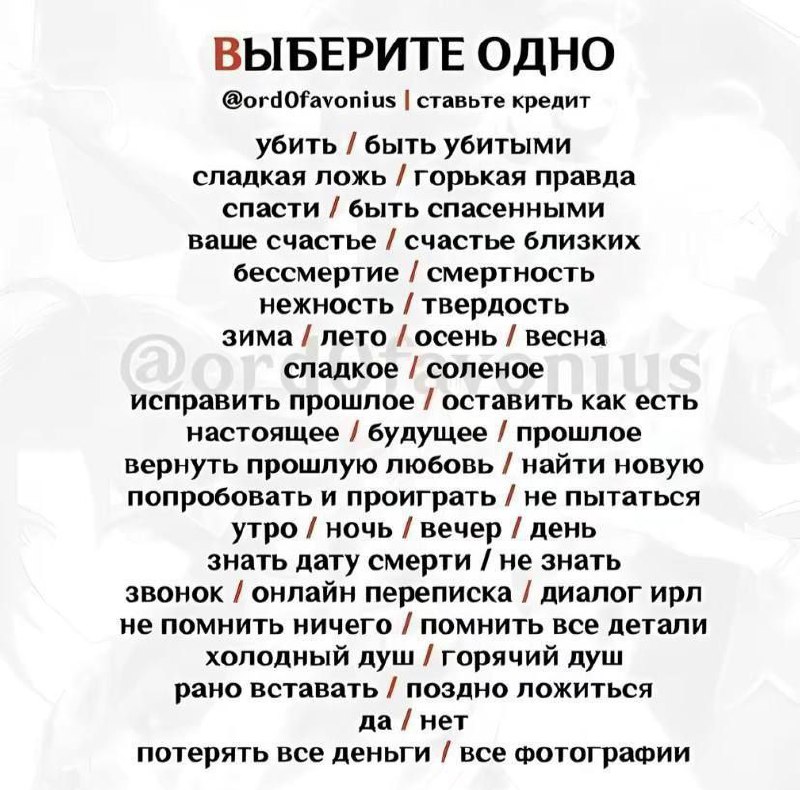 ВЫБЕРИТЕ ОДНО

@ord0favonius | ставьте кредит

убить / быть убитыми
сладкая ложь / горькая правда
спасти / быть спасенными
ваше счастье / счастье близких
бессмертие / смертность
нежность / твердость
зима / лето / осень / весна
сладкое / соленое
исправить прошлое / оставить как есть
настоящее / будущее / прошлое
вернуть прошлую любовь / найти новую
попробовать и проиграть / не пытаться
утро / ночь / вечер / день
знать дату смерти / не знать
звонок / онлайн переписка / диалог ирл
не помнить ничего / помнить все детали
холодный душ / горячий душ
рано вставать / поздно ложиться
да / нет
потерять все деньги / все фотографии

@ord0favonius